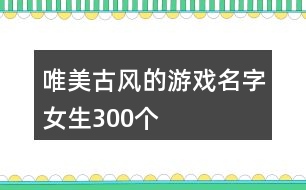 唯美古风的游戏名字女生300个